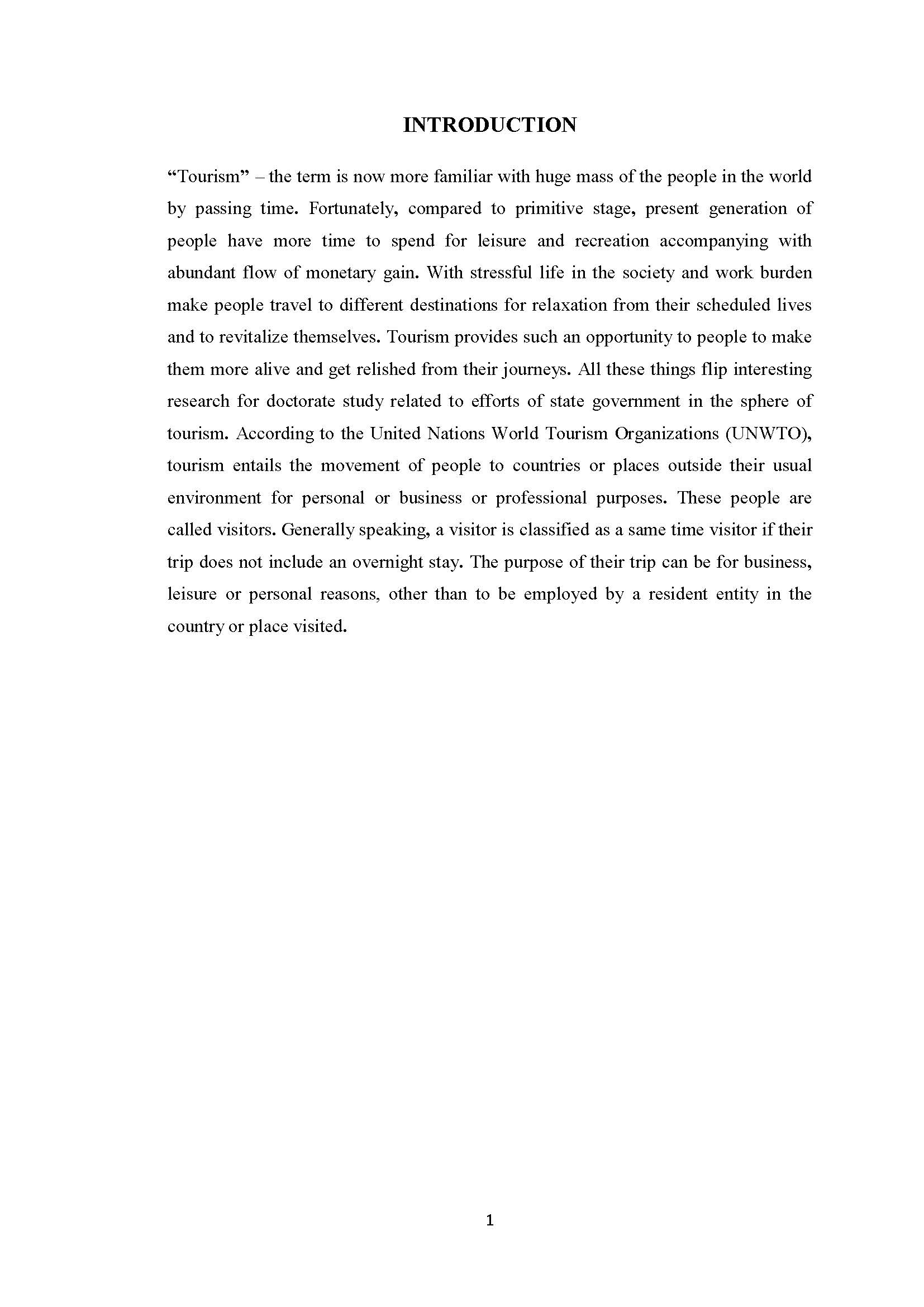 INTRODUCTION

“Tourism” – the term is now more familiar with huge mass of the people in the world by passing time. Fortunately, compared to primitive stage, present generation of people have more time to spend for leisure and recreation accompanying with abundant flow of monetary gain. With stressful life in the society and work burden make people travel to different destinations for relaxation from their scheduled lives and to revitalize themselves. Tourism provides such an opportunity to people to make them more alive and get relished from their journeys. All these things flip interesting research for doctorate study related to efforts of state government in the sphere of tourism. According to the United Nations World Tourism Organizations (UNWTO), tourism entails the movement of people to countries or places outside their usual environment for personal or business or professional purposes. These people are called visitors. Generally speaking, a visitor is classified as a same time visitor if their trip does not include an overnight stay. The purpose of their trip can be for business, leisure or personal reasons, other than to be employed by a resident entity in the country or place visited.

1